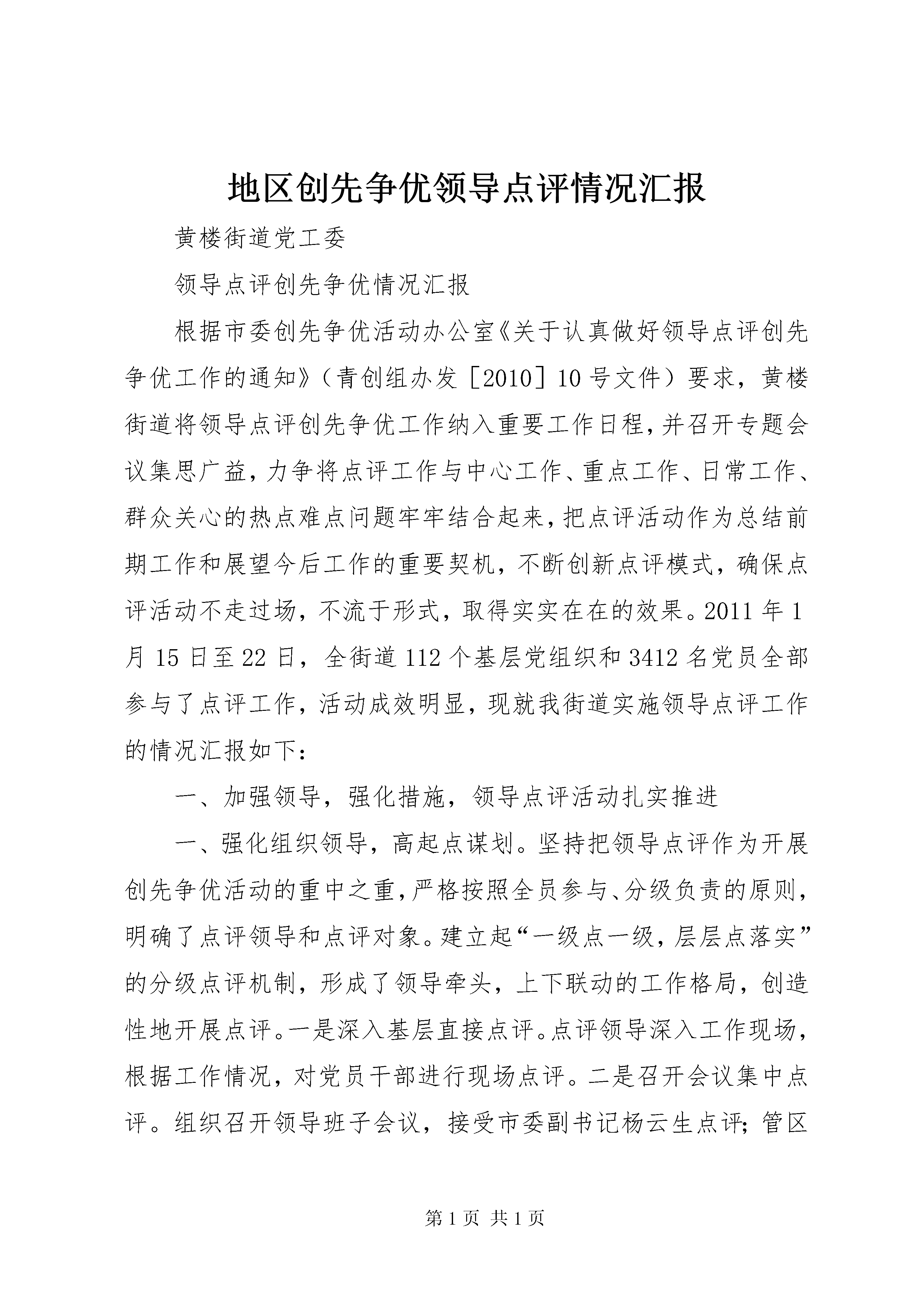 地区创先争优领导点评情况汇报

黄楼街道党工委

领导点评创先争优情况汇报

根据市委创先争优活动办公室《关于认真做好领导点评创先争优工作的通知》（青创组办发［2010］10号文件）要求，黄楼街道将领导点评创先争优工作纳入重要工作日程，并召开专题会议集思广益，力争将点评工作与中心工作、重点工作、日常工作、群众关心的热点难点问题牢牢结合起来，把点评活动作为总结前期工作和展望今后工作的重要契机，不断创新点评模式，确保点评活动不走过场，不流于形式，取得实实在在的效果。2011年1月15日至22日，全街道112个基层党组织和3412名党员全部参与了点评工作，活动成效明显，现就我街道实施领导点评工作的情况汇报如下：

一、加强领导，强化措施，领导点评活动扎实推进

一、强化组织领导，高起点谋划。坚持把领导点评作为开展创先争优活动的重中之重，严格按照全员参与、分级负责的原则，明确了点评领导和点评对象。建立起“一级点一级，层层点落实”的分级点评机制，形成了领导牵头，上下联动的工作格局，创造性地开展点评。一是深入基层直接点评。点评领导深入工作现场，根据工作情况，对党员干部进行现场点评。二是召开会议集中点评。组织召开领导班子会议，接受市委副书记杨云生点评；管区

第1页 共1页